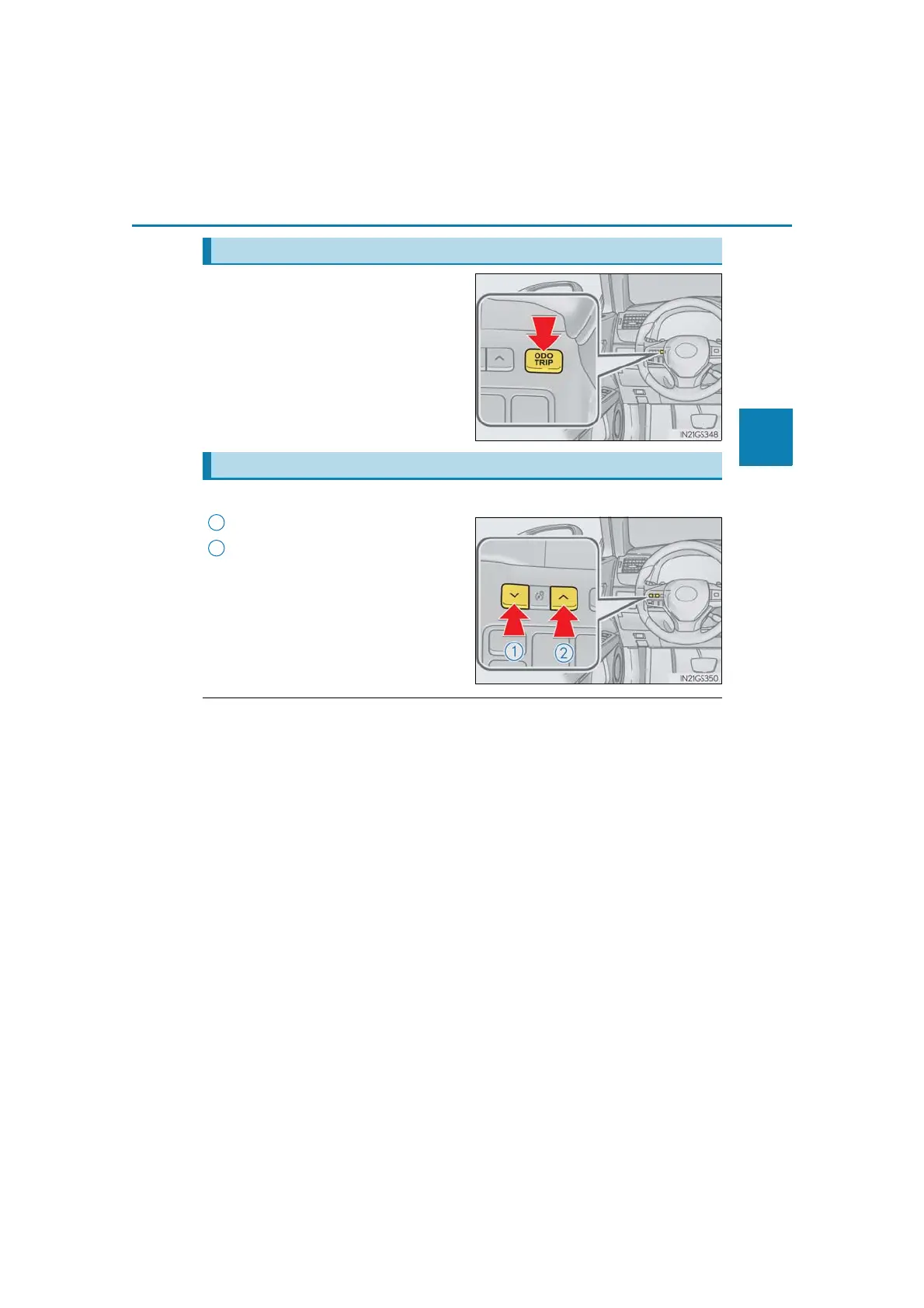 ODO
TRIP

IN21GS348

①

②

IN21GS350